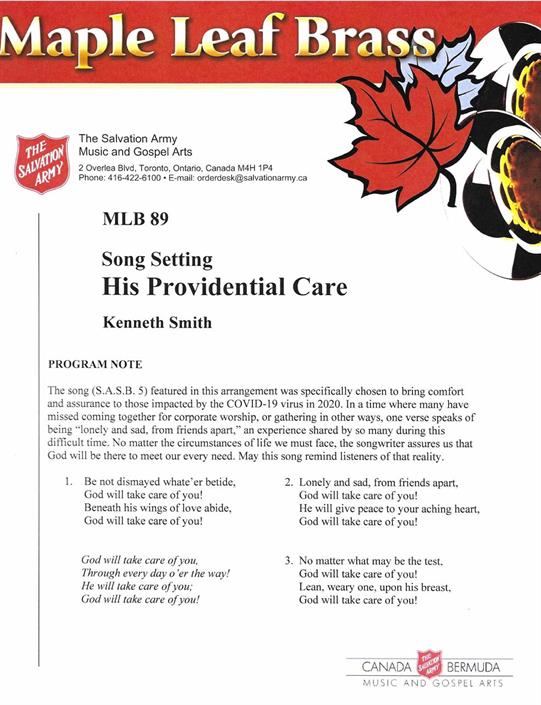 Maple Leaf Brass

THE SALVATION ARMY

The Salvation Army
Music and Gospel Arts
2 Overlea Blvd, Toronto, Ontario, Canada M4H 1P4
Phone: 416-422-6100 • E-mail: orderdesk@salvationarmy.ca

MLB 89

Song Setting
His Providential Care

Kenneth Smith

PROGRAM NOTE

The song (S.A.S.B. 5) featured in this arrangement was specifically chosen to bring comfort and assurance to those impacted by the COVID-19 virus in 2020. In a time where many have missed coming together for corporate worship, or gathering in other ways, one verse speaks of being "lonely and sad, from friends apart," an experience shared by so many during this difficult time. No matter the circumstances of life we must face, the songwriter assures us that God will be there to meet our every need. May this song remind listeners of that reality.

1. Be not dismayed whate'er betide,
God will take care of you!
Beneath his wings of love abide,
God will take care of you!

God will take care of you,
Through every day o'er the way!
He will take care of you;
God will take care of you!

2. Lonely and sad, from friends apart,
God will take care of you!
He will give peace to your aching heart,
God will take care of you!

3. No matter what may be the test,
God will take care of you!
Lean, weary one, upon his breast,
God will take care of you!

CANADA THE SALVATION ARMY BERMUDA
MUSIC AND GOSPEL ARTS